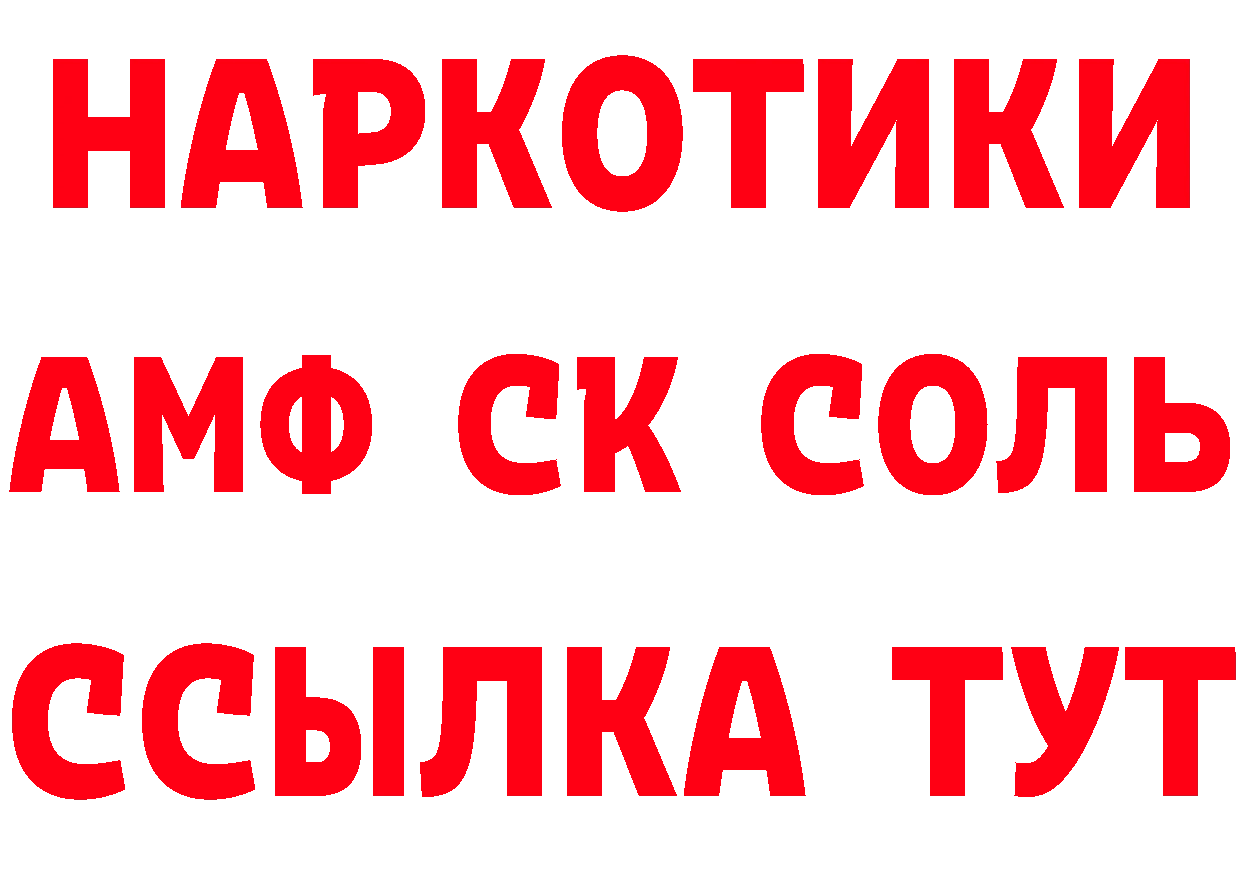 НАРКОТИКИ
АМФ СК СОЛЬ
ССЫЛКА ТУТ